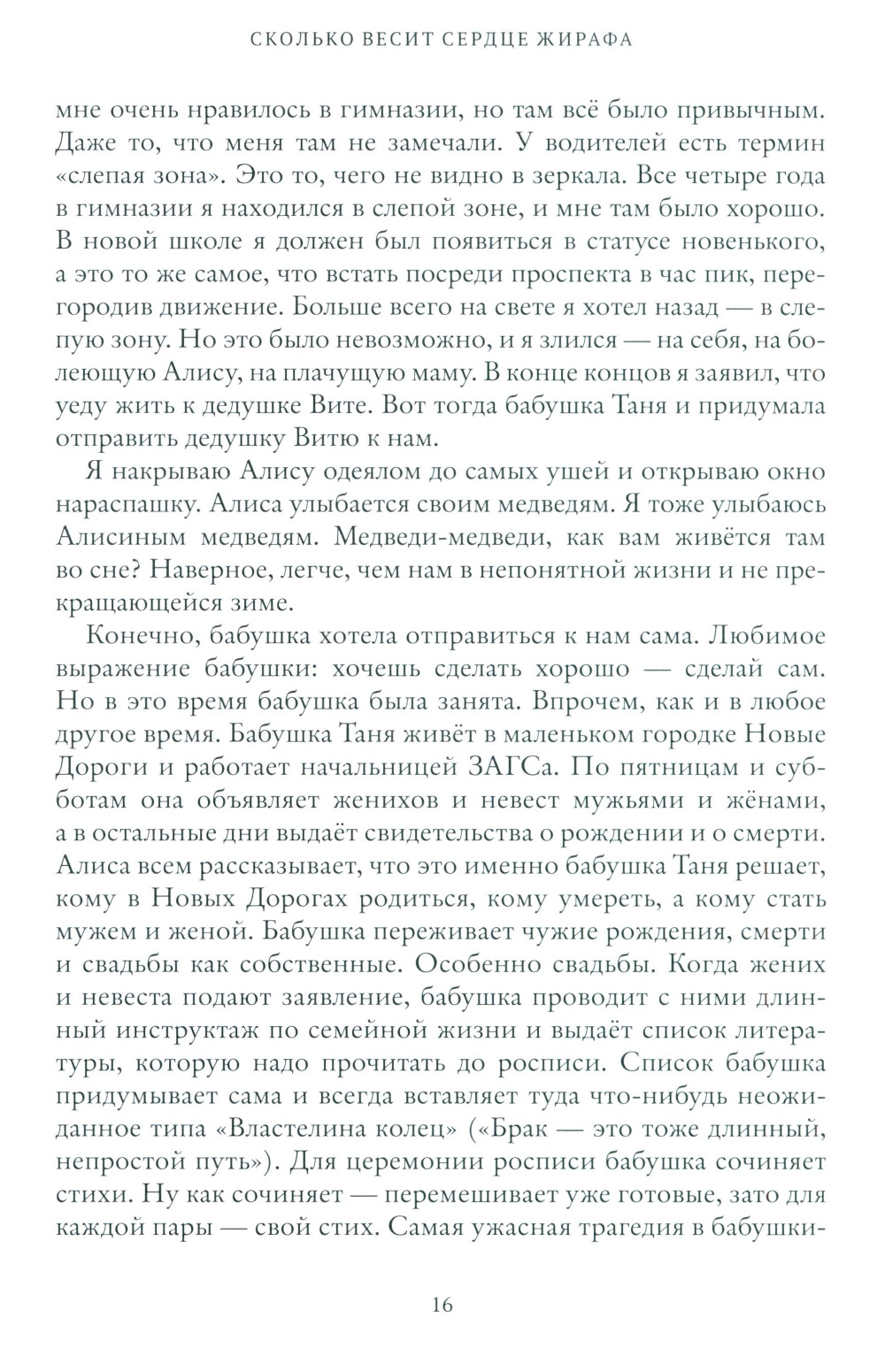 СКОЛЬКО ВЕСИТ СЕРДЦЕ ЖИРАФА

мне очень нравилось в гимназии, но там всё было привычным. Даже то, что меня там не замечали. У водителей есть термин «слепая зона». Это то, чего не видно в зеркала. Все четыре года в гимназии я находился в слепой зоне, и мне там было хорошо. В новой школе я должен был появиться в статусе новенького, а это то же самое, что встать посреди проспекта в час пик, перегородив движение. Больше всего на свете я хотел назад — в слепую зону. Но это было невозможно, и я злился — на себя, на болеющую Алису, на плачущую маму. В конце концов я заявил, что уеду жить к дедушке Вите. Вот тогда бабушка Таня и придумала отправить дедушку Витю к нам.

Я накрываю Алису одеялом до самых ушей и открываю окно нараспашку. Алиса улыбается своим медведям. Я тоже улыбаюсь Алисиным медведям. Медведи-медведи, как вам живётся там во сне? Наверное, легче, чем нам в непонятной жизни и не прекращающейся зиме.

Конечно, бабушка хотела отправиться к нам сама. Любимое выражение бабушки: хочешь сделать хорошо — сделай сам. Но в это время бабушка была занята. Впрочем, как и в любое другое время. Бабушка Таня живёт в маленьком городке Новые Дороги и работает начальницей ЗАГСа. По пятницам и субботам она объявляет женихов и невест мужьями и жёнами, а в остальные дни выдаёт свидетельства о рождении и о смерти. Алиса всем рассказывает, что это именно бабушка Таня решает, кому в Новых Дорогах родиться, кому умереть, а кому стать мужем и женой. Бабушка переживает чужие рождения, смерти и свадьбы как собственные. Особенно свадьбы. Когда жених и невеста подают заявление, бабушка проводит с ними длинный инструктаж по семейной жизни и выдаёт список литературы, которую надо прочитать до росписи. Список бабушка придумывает сама и всегда вставляет туда что-нибудь неожиданное типа «Властелина колец» («Брак — это тоже длинный, непростой путь»). Для церемонии росписи бабушка сочиняет стихи. Ну как сочиняет — перемешивает уже готовые, зато для каждой пары — свой стих. Самая ужасная трагедия в бабушки-

16